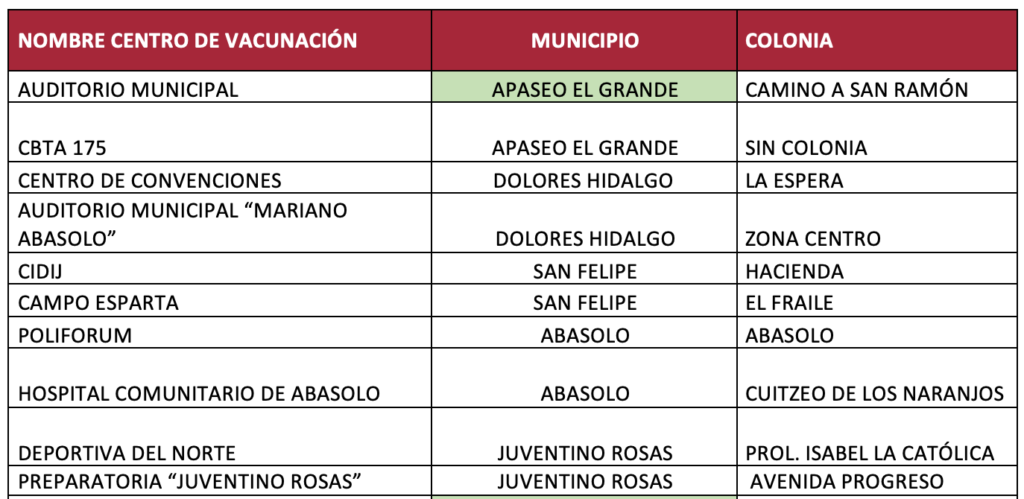 | NOMBRE CENTRO DE VACUNACIÓN | MUNICIPIO | COLONIA |
|---|---|---|
| AUDITORIO MUNICIPAL | APASEO EL GRANDE | CAMINO A SAN RAMÓN |
| CBTA 175 | APASEO EL GRANDE | SIN COLONIA |
| CENTRO DE CONVENCIONES | DOLORES HIDALGO | LA ESPERA |
| AUDITORIO MUNICIPAL “MARIANO ABASOLO” | DOLORES HIDALGO | ZONA CENTRO |
| CIDIJ | SAN FELIPE | HACIENDA |
| CAMPO ESPARTA | SAN FELIPE | EL FRAILE |
| POLIFORUM | ABASOLO | ABASOLO |
| HOSPITAL COMUNITARIO DE ABASOLO | ABASOLO | CUITZEO DE LOS NARANJOS |
| DEPORTIVA DEL NORTE | JUVENTINO ROSAS | PROL. ISABEL LA CATÓLICA |
| PREPARATORIA “JUVENTINO ROSAS” | JUVENTINO ROSAS | AVENIDA PROGRESO |